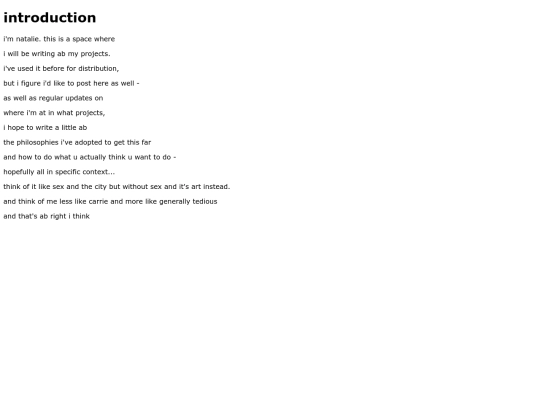 introduction

i'm natalie. this is a space where

i will be writing ab my projects.

i've used it before for distribution,

but i figure i'd like to post here as well -

as well as regular updates on

where i'm at in what projects,

i hope to write a little ab

the philosophies i've adopted to get this far

and how to do what u actually think u want to do -

hopefully all in specific context...

think of it like sex and the city but without sex and it's art instead.

and think of me less like carrie and more like generally tedious

and that's ab right i think